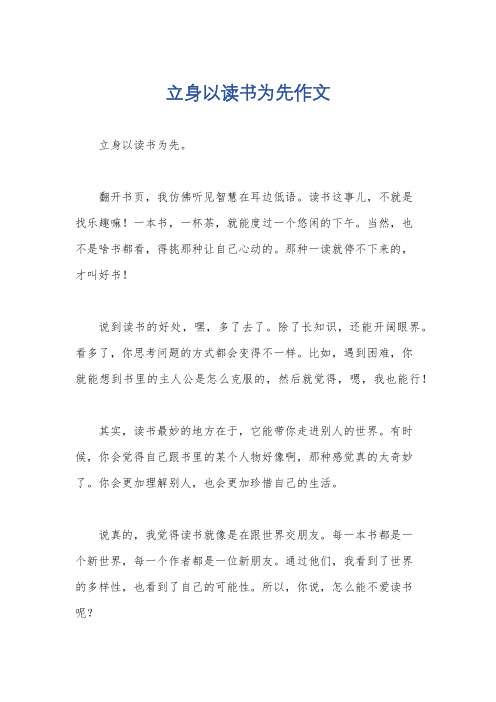 立身以读书为先作文

立身以读书为先。

翻开书页，我仿佛听见智慧在耳边低语。读书这事儿，不就是找乐趣嘛！一本书，一杯茶，就能度过一个悠闲的下午。当然，也不是啥书都看，得挑那种让自己心动的。那种一读就停不下来的，才叫好书！

说到读书的好处，嘿，多了去了。除了长知识，还能开阔眼界。看多了，你思考问题的方式都会变得不一样。比如，遇到困难，你就能想到书里的主人公是怎么克服的，然后就觉得，嗯，我也能行！

其实，读书最妙的地方在于，它能带你走进别人的世界。有时候，你会觉得自己跟书里的某个人物好像啊，那种感觉真的太奇妙了。你会更加理解别人，也会更加珍惜自己的生活。

说真的，我觉得读书就像是在跟世界交朋友。每一本书都是一个新世界，每一个作者都是一位新朋友。通过他们，我看到了世界的多样性，也看到了自己的可能性。所以，你说，怎么能不爱读书呢？